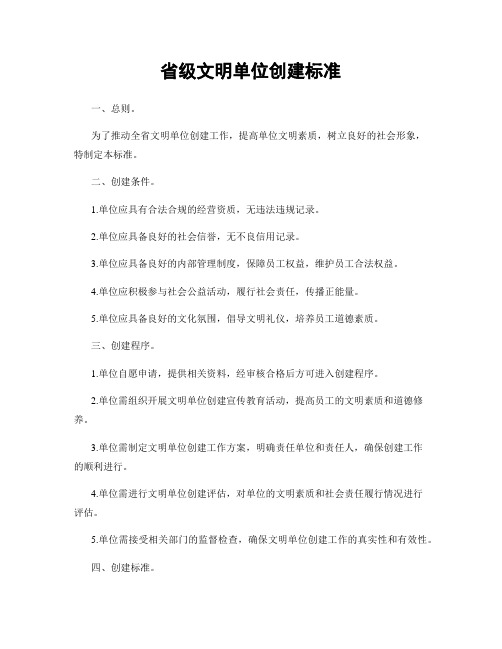 省级文明单位创建标准

一、总则。

为了推动全省文明单位创建工作，提高单位文明素质，树立良好的社会形象，特制定本标准。

二、创建条件。

1.单位应具有合法合规的经营资质，无违法违规记录。

2.单位应具备良好的社会信誉，无不良信用记录。

3.单位应具备良好的内部管理制度，保障员工权益，维护员工合法权益。

4.单位应积极参与社会公益活动，履行社会责任，传播正能量。

5.单位应具备良好的文化氛围，倡导文明礼仪，培养员工道德素质。

三、创建程序。

1.单位自愿申请，提供相关资料，经审核合格后方可进入创建程序。

2.单位需组织开展文明单位创建宣传教育活动，提高员工的文明素质和道德修养。

3.单位需制定文明单位创建工作方案，明确责任单位和责任人，确保创建工作的顺利进行。

4.单位需进行文明单位创建评估，对单位的文明素质和社会责任履行情况进行评估。

5.单位需接受相关部门的监督检查，确保文明单位创建工作的真实性和有效性。

四、创建标准。